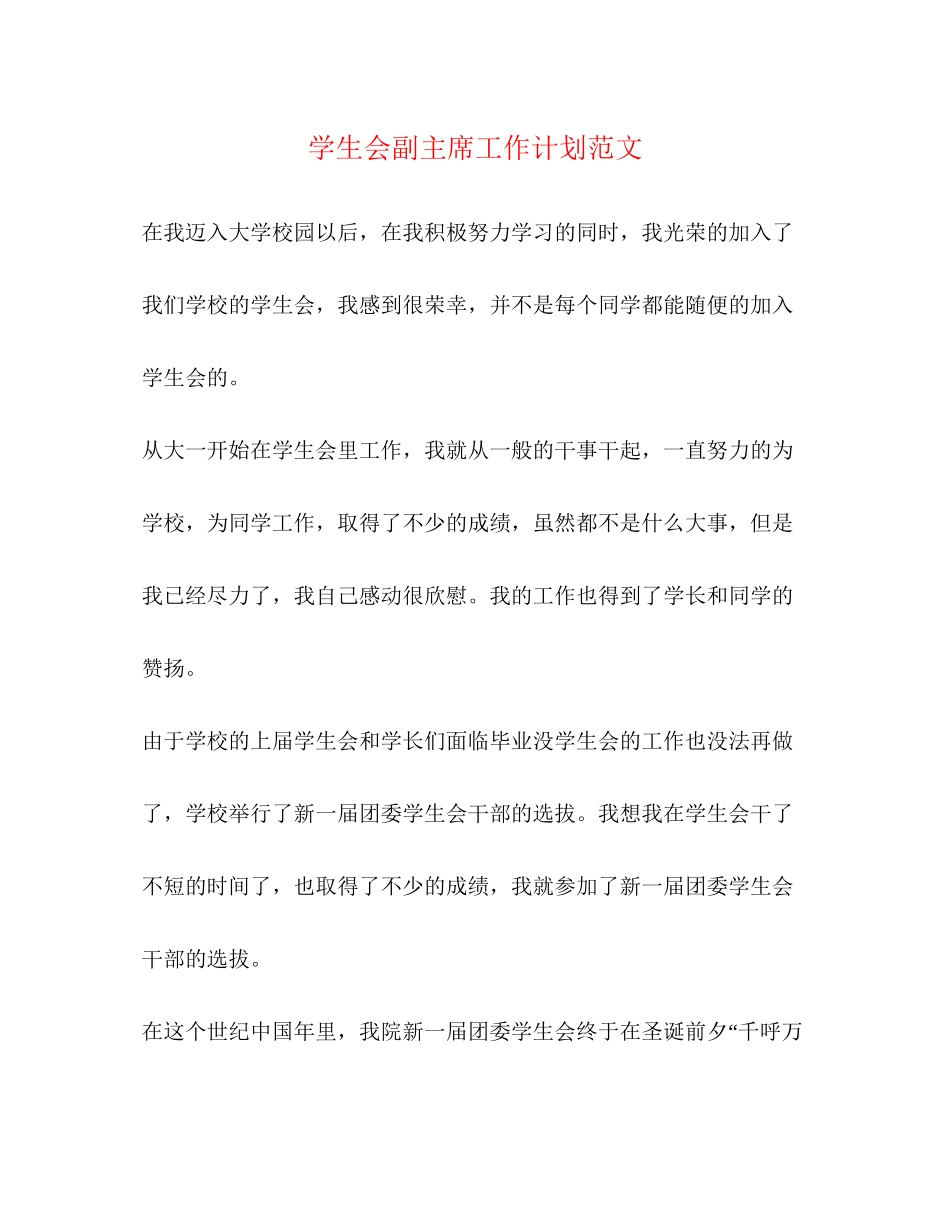 学生会副主席工作计划范文

在我迈入大学校园以后，在我积极努力学习的同时，我光荣的加入了我们学校的学生会，我感到很荣幸，并不是每个同学都能随便的加入学生会的。

从大一开始在学生会里工作，我就从一般的干事干起，一直努力的为学校，为同学工作，取得了不少的成绩，虽然都不是什么大事，但是我已经尽力了，我自己感动很欣慰。我的工作也得到了学长和同学的赞扬。

由于学校的上届学生会和学长们面临毕业没学生会的工作也没法再做了，学校举行了新一届团委学生会干部的选拔。我想我在学生会干了不短的时间了，也取得了不少的成绩，我就参加了新一届团委学生会干部的选拔。

在这个世纪中国年里，我院新一届团委学生会终于在圣诞前夕“千呼万